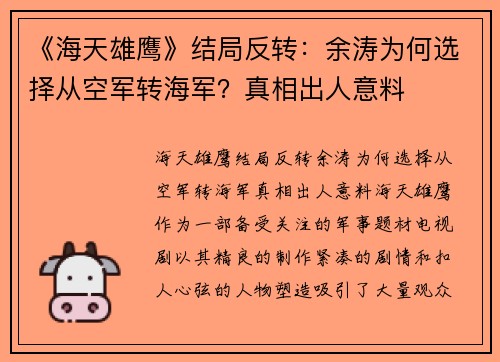 《海天雄鹰》结局反转：余涛为何选择从空军转海军？真相出人意料

海天雄鹰结局反转余涛为何选择从空军转海军真相出人意料海天雄鹰作为一部备受关注的军事题材电视剧以其精良的制作紧凑的剧情和扣人心弦的人物塑造吸引了大量观众